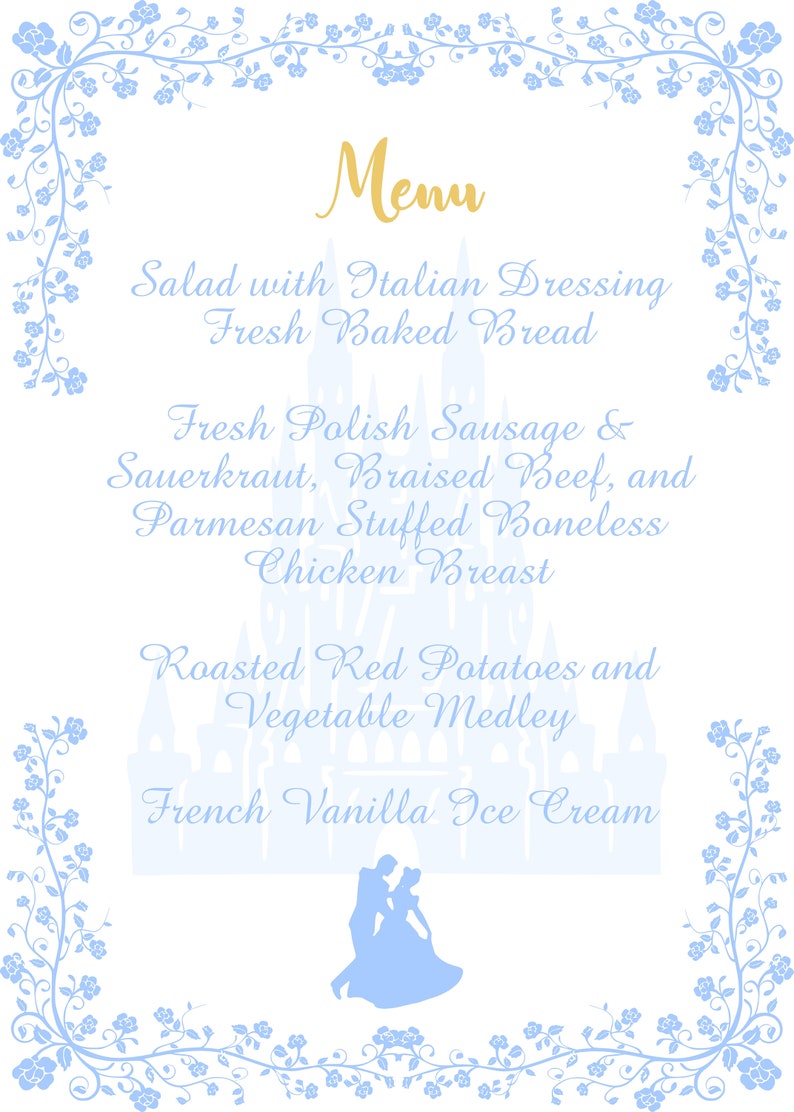 Menu

Salad with Italian Dressing
Fresh Baked Bread

Fresh Polish Sausage & Sauerkraut, Braised Beef, and Parmesan Stuffed Boneless Chicken Breast

Roasted Red Potatoes and Vegetable Medley

French Vanilla Ice Cream